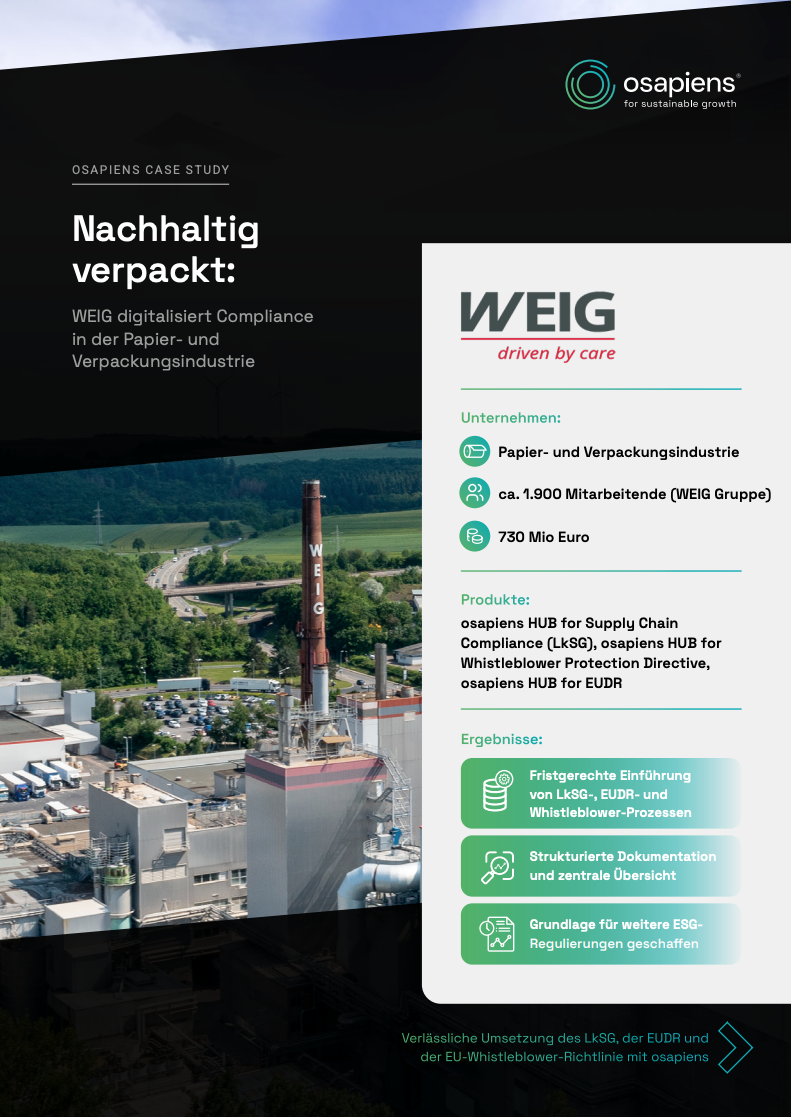 osapiens®
for sustainable growth

OSAPIENS CASE STUDY

Nachhaltig verpackt:

WEIG digitalisiert Compliance in der Papier- und Verpackungsindustrie

WEIG
driven by care

Unternehmen:

Papier- und Verpackungsindustrie

ca. 1.900 Mitarbeitende (WEIG Gruppe)

730 Mio Euro

Produkte:
osapiens HUB for Supply Chain Compliance (LkSG), osapiens HUB for Whistleblower Protection Directive, osapiens HUB for EUDR

Ergebnisse:

Fristgerechte Einführung von LkSG-, EUDR- und Whistleblower-Prozessen

Strukturierte Dokumentation und zentrale Übersicht

Grundlage für weitere ESG-Regulierungen geschaffen

WEIG

Verlässliche Umsetzung des LkSG, der EUDR und der EU-Whistleblower-Richtlinie mit osapiens